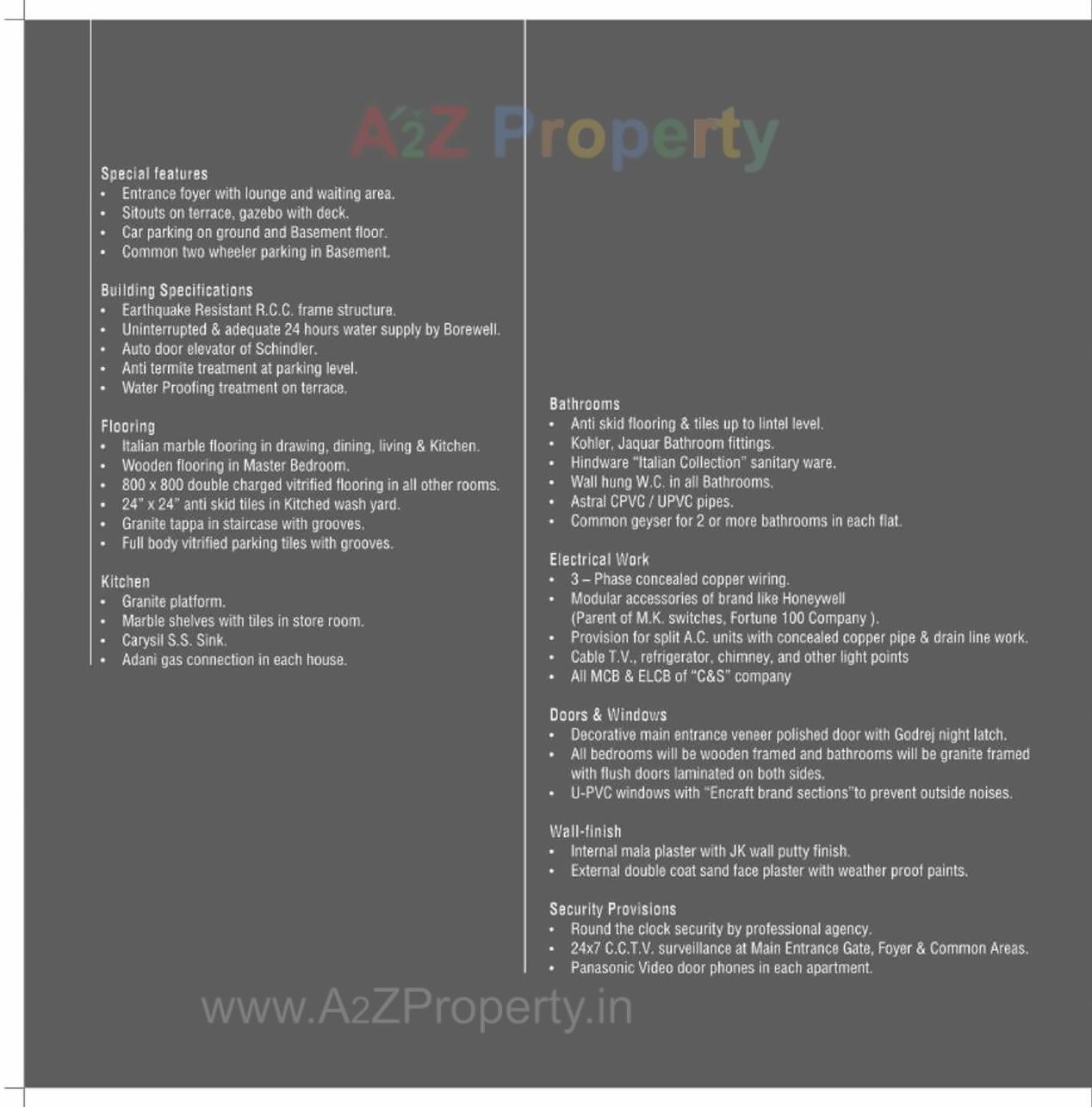 A2Z Property

Special features
• Entrance foyer with lounge and waiting area.
• Sitouts on terrace, gazebo with deck.
• Car parking on ground and Basement floor.
• Common two wheeler parking in Basement.

Building Specifications
• Earthquake Resistant R.C.C. frame structure.
• Uninterrupted & adequate 24 hours water supply by Borewell.
• Auto door elevator of Schindler.
• Anti termite treatment at parking level.
• Water Proofing treatment on terrace.

Flooring
• Italian marble flooring in drawing, dining, living & Kitchen.
• Wooden flooring in Master Bedroom.
• 800 x 800 double charged vitrified flooring in all other rooms.
• 24" x 24" anti skid tiles in Kitched wash yard.
• Granite tappa in staircase with grooves.
• Full body vitrified parking tiles with grooves.

Kitchen
• Granite platform.
• Marble shelves with tiles in store room.
• Carysil S.S. Sink.
• Adani gas connection in each house.

Bathrooms
• Anti skid flooring & tiles up to lintel level.
• Kohler, Jaquar Bathroom fittings.
• Hindware "Italian Collection" sanitary ware.
• Wall hung W.C. in all Bathrooms.
• Astral CPVC / UPVC pipes.
• Common geyser for 2 or more bathrooms in each flat.

Electrical Work
• 3 – Phase concealed copper wiring.
• Modular accessories of brand like Honeywell (Parent of M.K. switches, Fortune 100 Company ).
• Provision for split A.C. units with concealed copper pipe & drain line work.
• Cable T.V., refrigerator, chimney, and other light points
• All MCB & ELCB of "C&S" company

Doors & Windows
• Decorative main entrance veneer polished door with Godrej night latch.
• All bedrooms will be wooden framed and bathrooms will be granite framed with flush doors laminated on both sides.
• U-PVC windows with "Encraft brand sections"to prevent outside noises.

Wall-finish
• Internal mala plaster with JK wall putty finish.
• External double coat sand face plaster with weather proof paints.

Security Provisions
• Round the clock security by professional agency.
• 24x7 C.C.T.V. surveillance at Main Entrance Gate, Foyer & Common Areas.
• Panasonic Video door phones in each apartment.

www.A2ZProperty.in